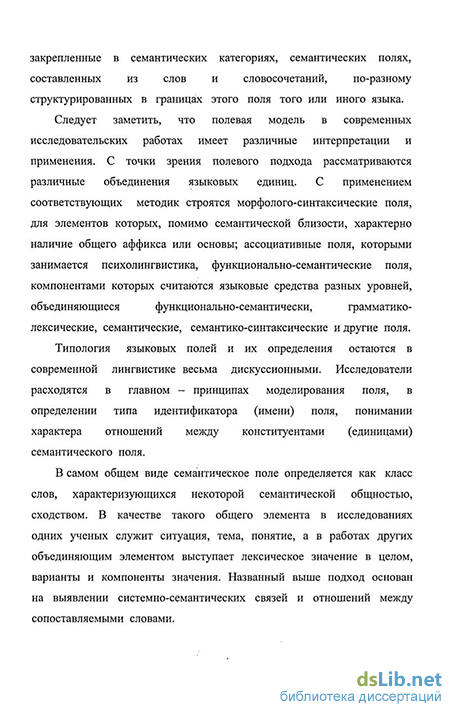 закрепленные в семантических категориях, семантических полях, составленных из слов и словосочетаний, по-разному структурированных в границах этого поля того или иного языка.

Следует заметить, что полевая модель в современных исследовательских работах имеет различные интерпретации и применения. С точки зрения полевого подхода рассматриваются различные объединения языковых единиц. С применением соответствующих методик строятся морфолого-синтаксические поля, для элементов которых, помимо семантической близости, характерно наличие общего аффикса или основы; ассоциативные поля, которыми занимается психолингвистика, функционально-семантические поля, компонентами которых считаются языковые средства разных уровней, объединяющиеся функционально-семантически, грамматико-лексические, семантические, семантико-синтаксические и другие поля.

Типология языковых полей и их определения остаются в современной лингвистике весьма дискуссионными. Исследователи расходятся в главном – принципах моделирования поля, в определении типа идентификатора (имени) поля, понимании характера отношений между конституентами (единицами) семантического поля.

В самом общем виде семантическое поле определяется как класс слов, характеризующихся некоторой семантической общностью, сходством. В качестве такого общего элемента в исследованиях одних ученых служит ситуация, тема, понятие, а в работах других объединяющим элементом выступает лексическое значение в целом, варианты и компоненты значения. Названный выше подход основан на выявлении системно-семантических связей и отношений между сопоставляемыми словами.

dsLib.net
библиотека диссертаций